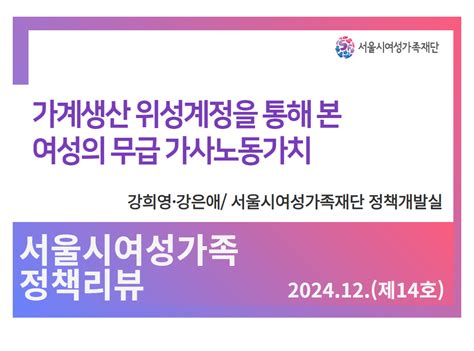 서울시여성가족재단

가계생산 위성계정을 통해 본 여성의 무급 가사노동가치

강희영·강은애/ 서울시여성가족재단 정책개발실

서울시여성가족 정책리뷰

2024.12.(제14호)